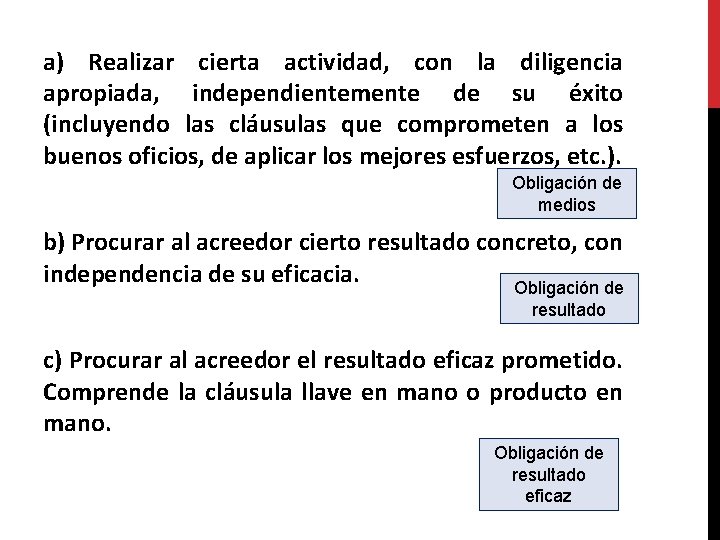 a) Realizar cierta actividad, con la diligencia apropiada, independientemente de su éxito (incluyendo las cláusulas que comprometen a los buenos oficios, de aplicar los mejores esfuerzos, etc.).

Obligación de medios

b) Procurar al acreedor cierto resultado concreto, con independencia de su eficacia.

Obligación de resultado

c) Procurar al acreedor el resultado eficaz prometido. Comprende la cláusula llave en mano o producto en mano.

Obligación de resultado eficaz